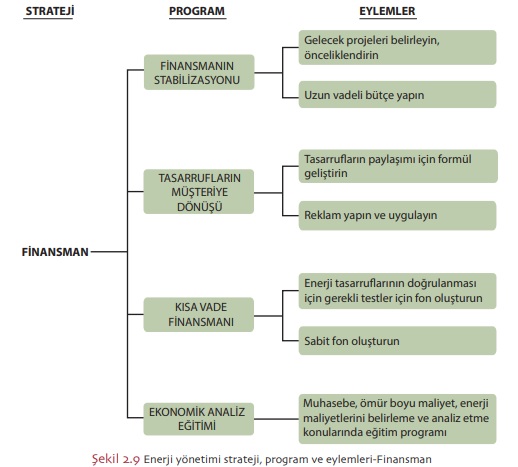 STRATEJİ

PROGRAM

EYLEMLER

FİNANSMAN

FİNANSMANIN STABİLİZASYONU

Gelecek projeleri belirleyin, önceliklendirin

Uzun vadeli bütçe yapın

TASARRUFLARIN MÜŞTERİYE DÖNÜŞÜ

Tasarrufların paylaşımı için formül geliştirin

Reklam yapın ve uygulayın

KISA VADE FİNANSMANI

Enerji tasarruflarının doğrulanması için gerekli testler için fon oluşturun

Sabit fon oluşturun

EKONOMİK ANALİZ EĞİTİMİ

Muhasebe, ömür boyu maliyet, enerji maliyetlerini belirleme ve analiz etme konularında eğitim programı

Şekil 2.9 Enerji yönetimi strateji, program ve eylemleri-Finansman